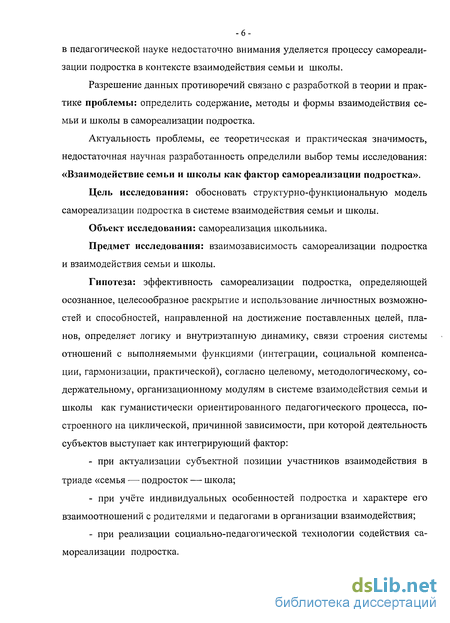 - 6 -

в педагогической науке недостаточно внимания уделяется процессу самореализации подростка в контексте взаимодействия семьи и школы.

Разрешение данных противоречий связано с разработкой в теории и практике **проблемы:** определить содержание, методы и формы взаимодействия семьи и школы в самореализации подростка.

Актуальность проблемы, ее теоретическая и практическая значимость, недостаточная научная разработанность определили выбор темы исследования: **«Взаимодействие семьи и школы как фактор самореализации подростка».**

**Цель исследования:** обосновать структурно-функциональную модель самореализации подростка в системе взаимодействия семьи и школы.

**Объект исследования:** самореализация школьника.

**Предмет исследования:** взаимозависимость самореализации подростка и взаимодействия семьи и школы.

**Гипотеза:** эффективность самореализации подростка, определяющей осознанное, целесообразное раскрытие и использование личностных возможностей и способностей, направленной на достижение поставленных целей, планов, определяет логику и внутриэтапную динамику, связи строения системы отношений с выполняемыми функциями (интеграции, социальной компенсации, гармонизации, практической), согласно целевому, методологическому, содержательному, организационному модулям в системе взаимодействия семьи и школы как гуманистически ориентированного педагогического процесса, построенного на циклической, причинной зависимости, при которой деятельность субъектов выступает как интегрирующий фактор:

- при актуализации субъектной позиции участников взаимодействия в триаде «семья — подросток — школа;

- при учёте индивидуальных особенностей подростка и характере его взаимоотношений с родителями и педагогами в организации взаимодействия;

- при реализации социально-педагогической технологии содействия самореализации подростка.

dsLib.net
библиотека диссертаций